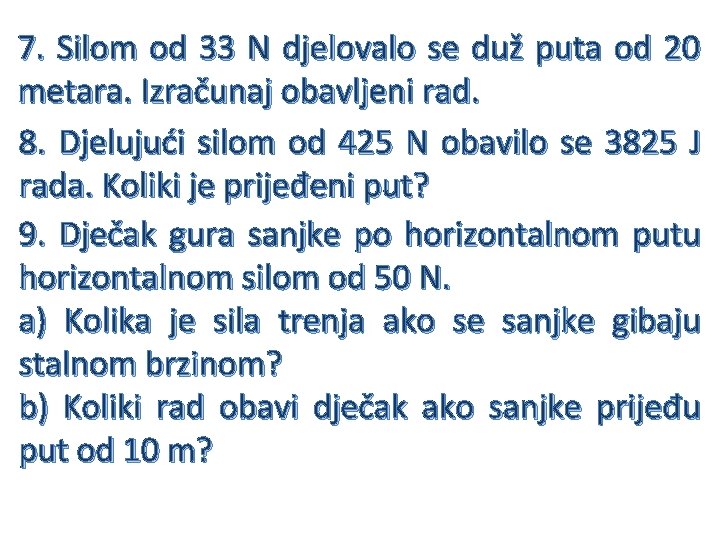 7. Silom od 33 N djelovalo se duž puta od 20 metara. Izračunaj obavljeni rad.

8. Djelujući silom od 425 N obavilo se 3825 J rada. Koliki je prijeđeni put?

9. Dječak gura sanjke po horizontalnom putu horizontalnom silom od 50 N.
a) Kolika je sila trenja ako se sanjke gibaju stalnom brzinom?
b) Koliki rad obavi dječak ako sanjke prijeđu put od 10 m?